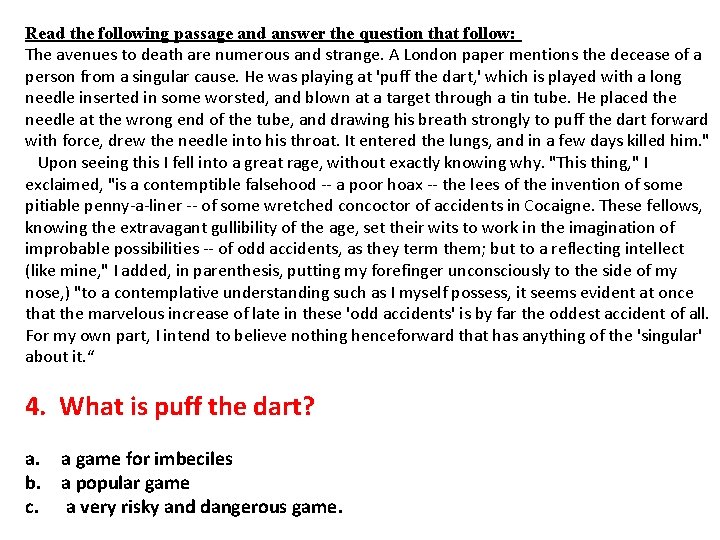 Read the following passage and answer the question that follow:
The avenues to death are numerous and strange. A London paper mentions the decease of a person from a singular cause. He was playing at 'puff the dart,' which is played with a long needle inserted in some worsted, and blown at a target through a tin tube. He placed the needle at the wrong end of the tube, and drawing his breath strongly to puff the dart forward with force, drew the needle into his throat. It entered the lungs, and in a few days killed him."

Upon seeing this I fell into a great rage, without exactly knowing why. "This thing," I exclaimed, "is a contemptible falsehood -- a poor hoax -- the lees of the invention of some pitiable penny-a-liner -- of some wretched concoctor of accidents in Cocaigne. These fellows, knowing the extravagant gullibility of the age, set their wits to work in the imagination of improbable possibilities -- of odd accidents, as they term them; but to a reflecting intellect (like mine," I added, in parenthesis, putting my forefinger unconsciously to the side of my nose,) "to a contemplative understanding such as I myself possess, it seems evident at once that the marvelous increase of late in these 'odd accidents' is by far the oddest accident of all. For my own part, I intend to believe nothing henceforward that has anything of the 'singular' about it.“

4. What is puff the dart?

a. a game for imbeciles
b. a popular game
c. a very risky and dangerous game.